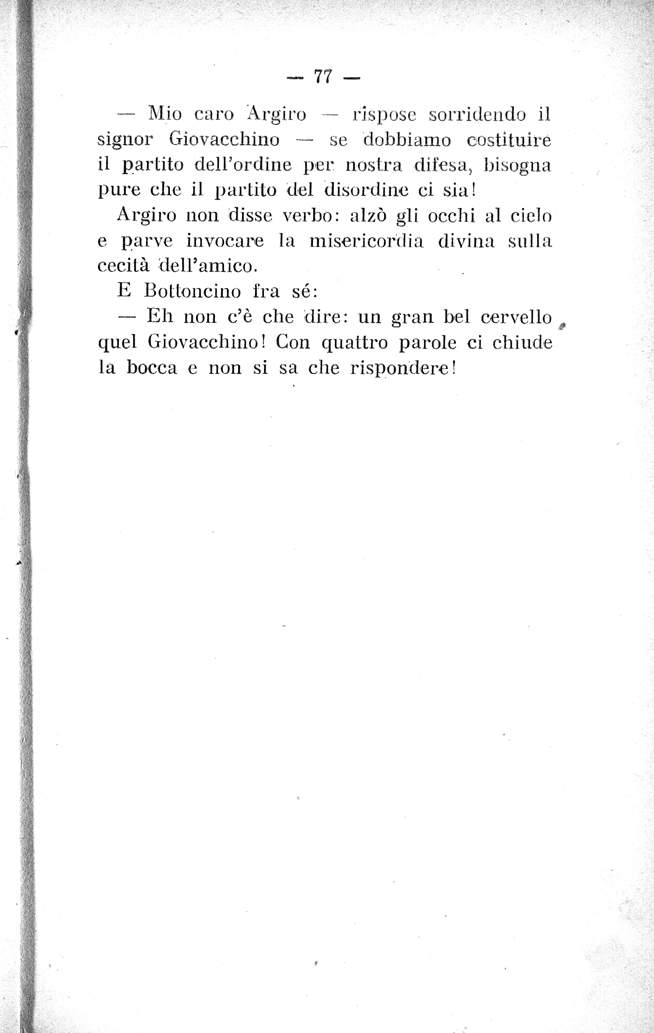 — 77 —

— Mio caro Argiro — rispose sorridendo il signor Giovacchino — se dobbiamo costituire il partito dell'ordine per nostra difesa, bisogna pure che il partito del disordine ci sia!

Argiro non disse verbo: alzò gli occhi al cielo e parve invocare la misericordia divina sulla cecità dell'amico.

E Bottoncino fra sé:

— Eh non c'è che dire: un gran bel cervello quel Giovacchino! Con quattro parole ci chiude la bocca e non si sa che rispondere!